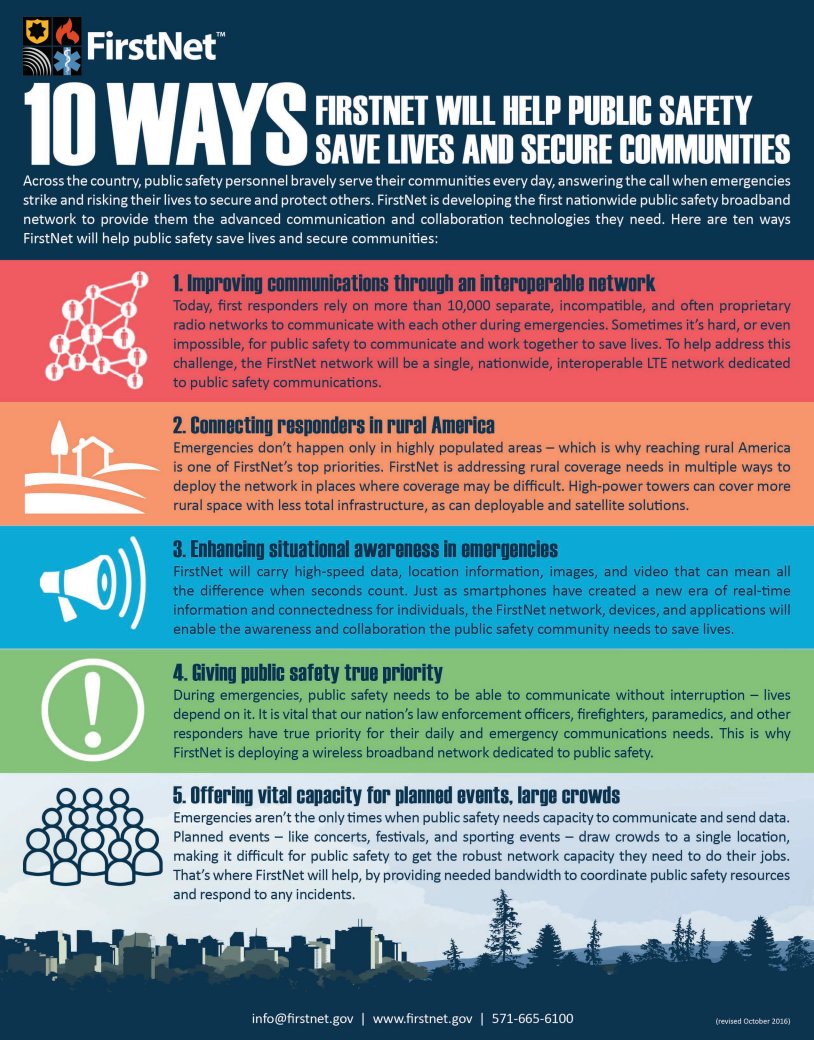 FirstNet™

10 WAYS FIRSTNET WILL HELP PUBLIC SAFETY SAVE LIVES AND SECURE COMMUNITIES

Across the country, public safety personnel bravely serve their communities every day, answering the call when emergencies strike and risking their lives to secure and protect others. FirstNet is developing the first nationwide public safety broadband network to provide them the advanced communication and collaboration technologies they need. Here are ten ways FirstNet will help public safety save lives and secure communities:

1. Improving communications through an interoperable network
Today, first responders rely on more than 10,000 separate, incompatible, and often proprietary radio networks to communicate with each other during emergencies. Sometimes it's hard, or even impossible, for public safety to communicate and work together to save lives. To help address this challenge, the FirstNet network will be a single, nationwide, interoperable LTE network dedicated to public safety communications.

2. Connecting responders in rural America
Emergencies don't happen only in highly populated areas – which is why reaching rural America is one of FirstNet's top priorities. FirstNet is addressing rural coverage needs in multiple ways to deploy the network in places where coverage may be difficult. High-power towers can cover more rural space with less total infrastructure, as can deployable and satellite solutions.

3. Enhancing situational awareness in emergencies
FirstNet will carry high-speed data, location information, images, and video that can mean all the difference when seconds count. Just as smartphones have created a new era of real-time information and connectedness for individuals, the FirstNet network, devices, and applications will enable the awareness and collaboration the public safety community needs to save lives.

4. Giving public safety true priority
During emergencies, public safety needs to be able to communicate without interruption – lives depend on it. It is vital that our nation's law enforcement officers, firefighters, paramedics, and other responders have true priority for their daily and emergency communications needs. This is why FirstNet is deploying a wireless broadband network dedicated to public safety.

5. Offering vital capacity for planned events, large crowds
Emergencies aren't the only times when public safety needs capacity to communicate and send data. Planned events – like concerts, festivals, and sporting events – draw crowds to a single location, making it difficult for public safety to get the robust network capacity they need to do their jobs. That's where FirstNet will help, by providing needed bandwidth to coordinate public safety resources and respond to any incidents.

info@firstnet.gov | www.firstnet.gov | 571-665-6100

(revised October 2016)